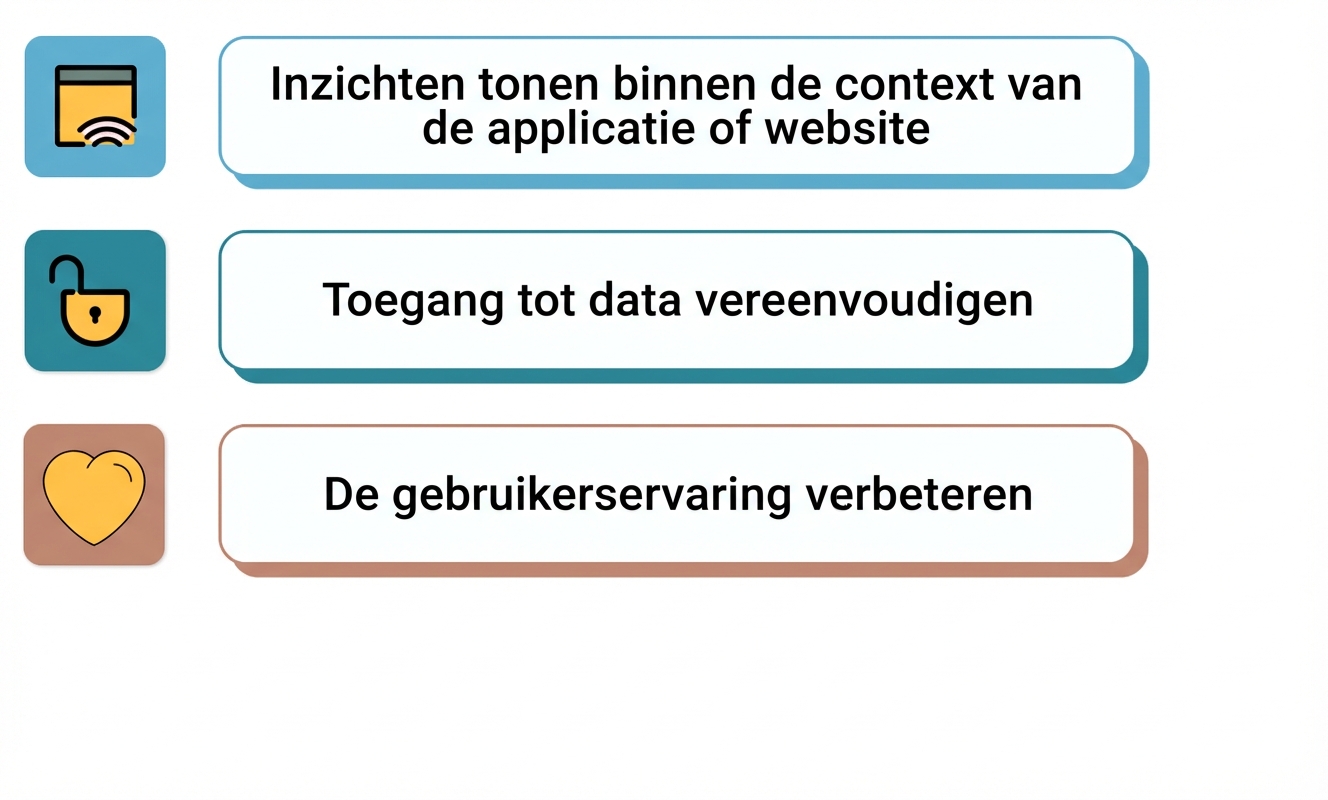 Inzichten tonen binnen de context van de applicatie of website

Toegang tot data vereenvoudigen

De gebruikerservaring verbeteren